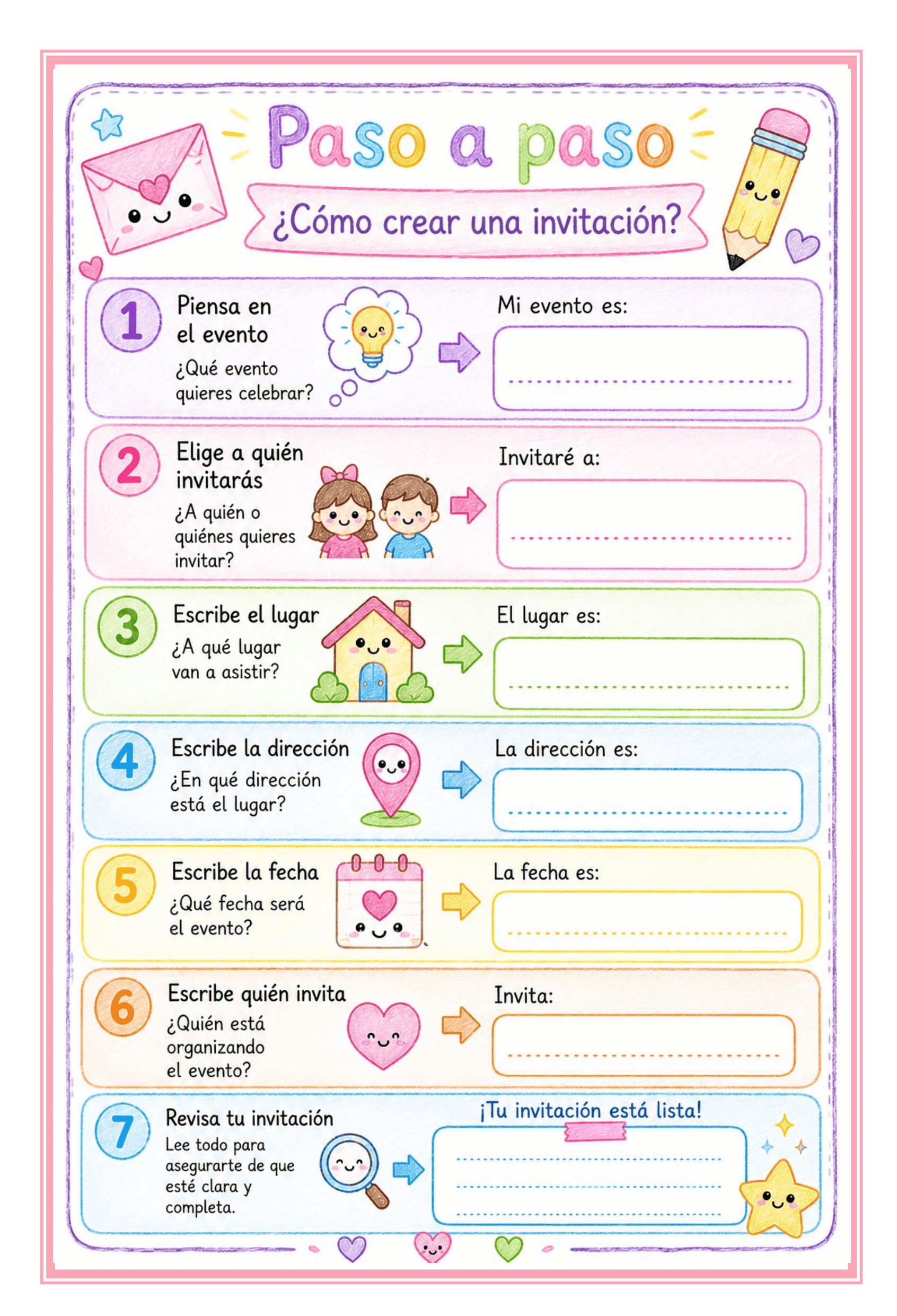 Paso a paso

¿Cómo crear una invitación?

1 Piensa en el evento
¿Qué evento quieres celebrar?

Mi evento es:

2 Elige a quién invitarás
¿A quién o quiénes quieres invitar?

Invitaré a:

3 Escribe el lugar
¿A qué lugar van a asistir?

El lugar es:

4 Escribe la dirección
¿En qué dirección está el lugar?

La dirección es:

5 Escribe la fecha
¿Qué fecha será el evento?

La fecha es:

6 Escribe quién invita
¿Quién está organizando el evento?

Invita:

7 Revisa tu invitación
Lee todo para asegurarte de que esté clara y completa.

¡Tu invitación está lista!